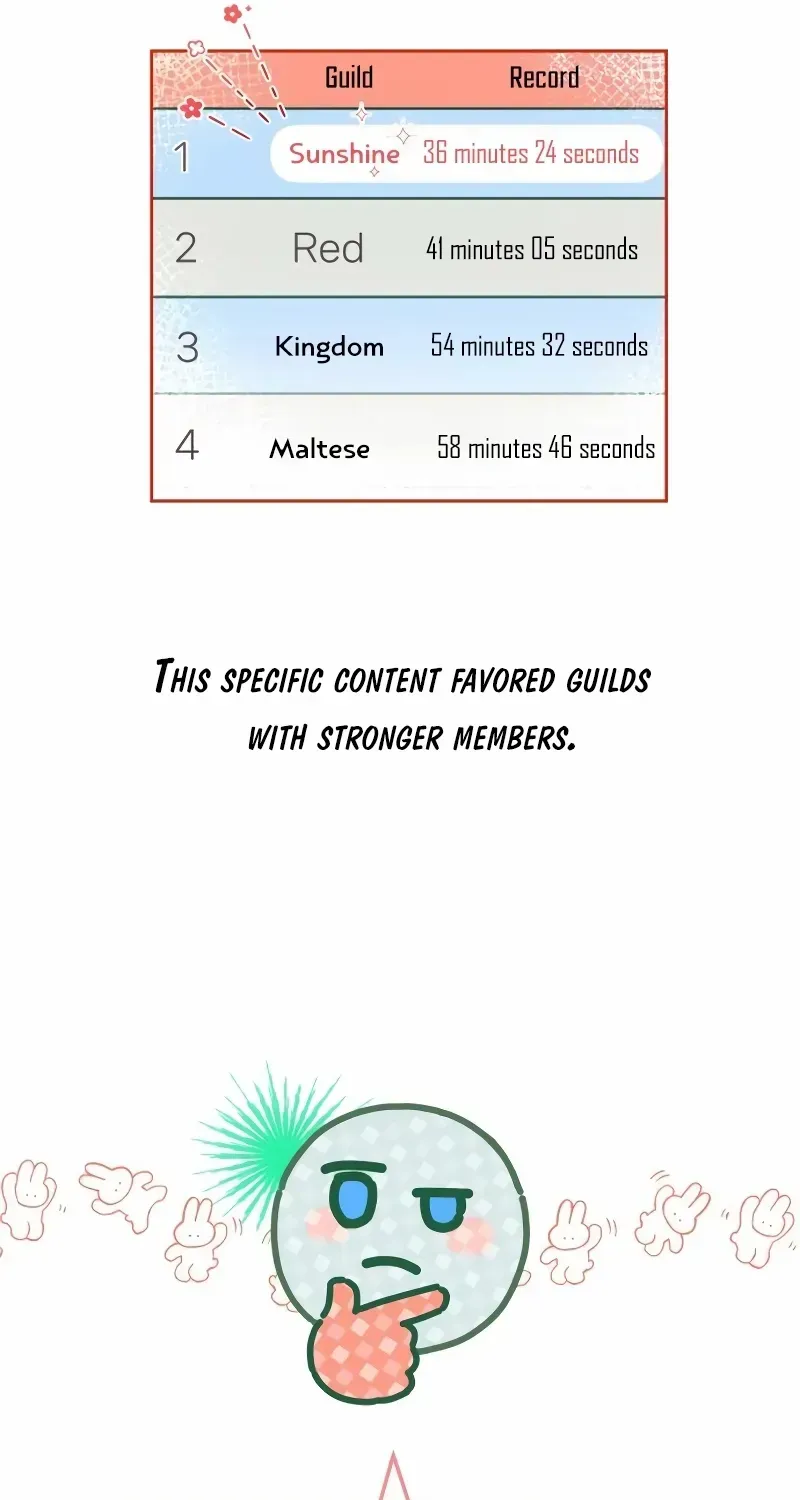 | | Guild | Record |
|---|---|---|
| 1 | Sunshine | 36 minutes 24 seconds |
| 2 | Red | 41 minutes 05 seconds |
| 3 | Kingdom | 54 minutes 32 seconds |
| 4 | Maltese | 58 minutes 46 seconds |

THIS SPECIFIC CONTENT FAVORED GUILDS WITH STRONGER MEMBERS.